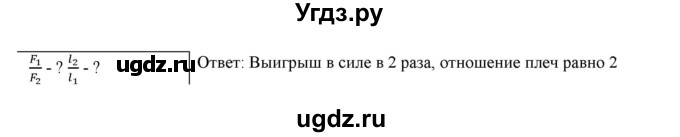 Угдз.ру

$\frac{F_1}{F_2}$ - ? $\frac{l_2}{l_1}$ - ? ugdz.ru Ответ: Выигрыш в силе в 2 раза, отношение плеч равно 2

ugdz.ru